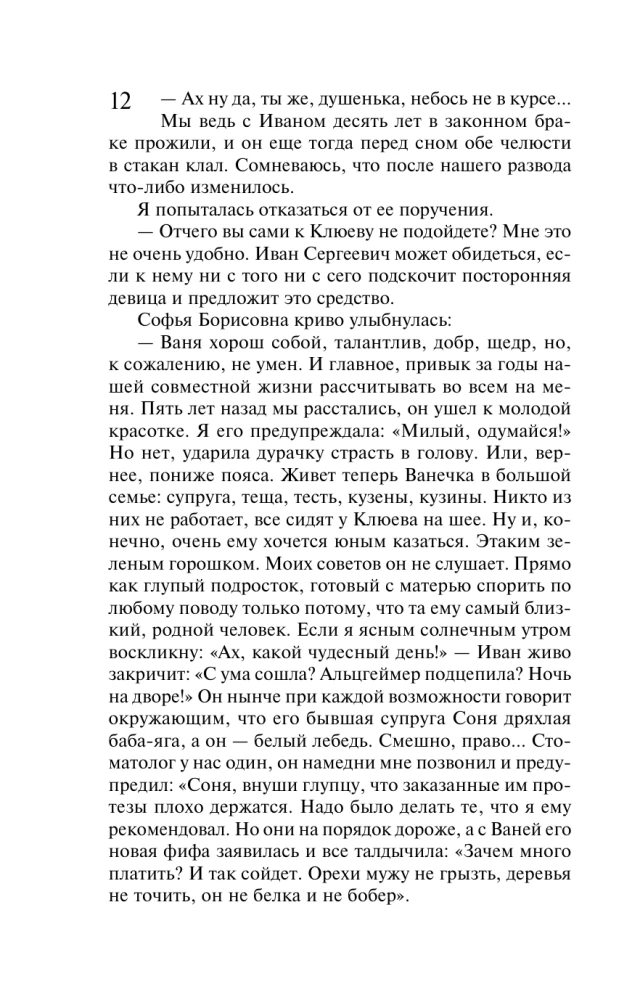 12

— Ах ну да, ты же, душенька, небось не в курсе... Мы ведь с Иваном десять лет в законном браке прожили, и он еще тогда перед сном обе челюсти в стакан клал. Сомневаюсь, что после нашего развода что-либо изменилось.

Я попыталась отказаться от ее поручения.

— Отчего вы сами к Клюеву не подойдете? Мне это не очень удобно. Иван Сергеевич может обидеться, если к нему ни с того ни с сего подскочит посторонняя девица и предложит это средство.

Софья Борисовна криво улыбнулась:

— Ваня хорош собой, талантлив, добр, щедр, но, к сожалению, не умен. И главное, привык за годы нашей совместной жизни рассчитывать во всем на меня. Пять лет назад мы расстались, он ушел к молодой красотке. Я его предупреждала: «Милый, одумайся!» Но нет, ударила дурачку страсть в голову. Или, вернее, пониже пояса. Живет теперь Ванечка в большой семье: супруга, теща, тесть, кузены, кузины. Никто из них не работает, все сидят у Клюева на шее. Ну и, конечно, очень ему хочется юным казаться. Этаким зеленым горошком. Моих советов он не слушает. Прямо как глупый подросток, готовый с матерью спорить по любому поводу только потому, что та ему самый близкий, родной человек. Если я ясным солнечным утром воскликну: «Ах, какой чудесный день!» — Иван живо закричит: «С ума сошла? Альцгеймер подцепила? Ночь на дворе!» Он нынче при каждой возможности говорит окружающим, что его бывшая супруга Соня дряхлая баба-яга, а он — белый лебедь. Смешно, право... Стоматолог у нас один, он намедни мне позвонил и предупредил: «Соня, внуши глупцу, что заказанные им протезы плохо держатся. Надо было делать те, что я ему рекомендовал. Но они на порядок дороже, а с Ваней его новая фифа заявилась и все талдычила: «Зачем много платить? И так сойдет. Орехи мужу не грызть, деревья не точить, он не белка и не бобер».